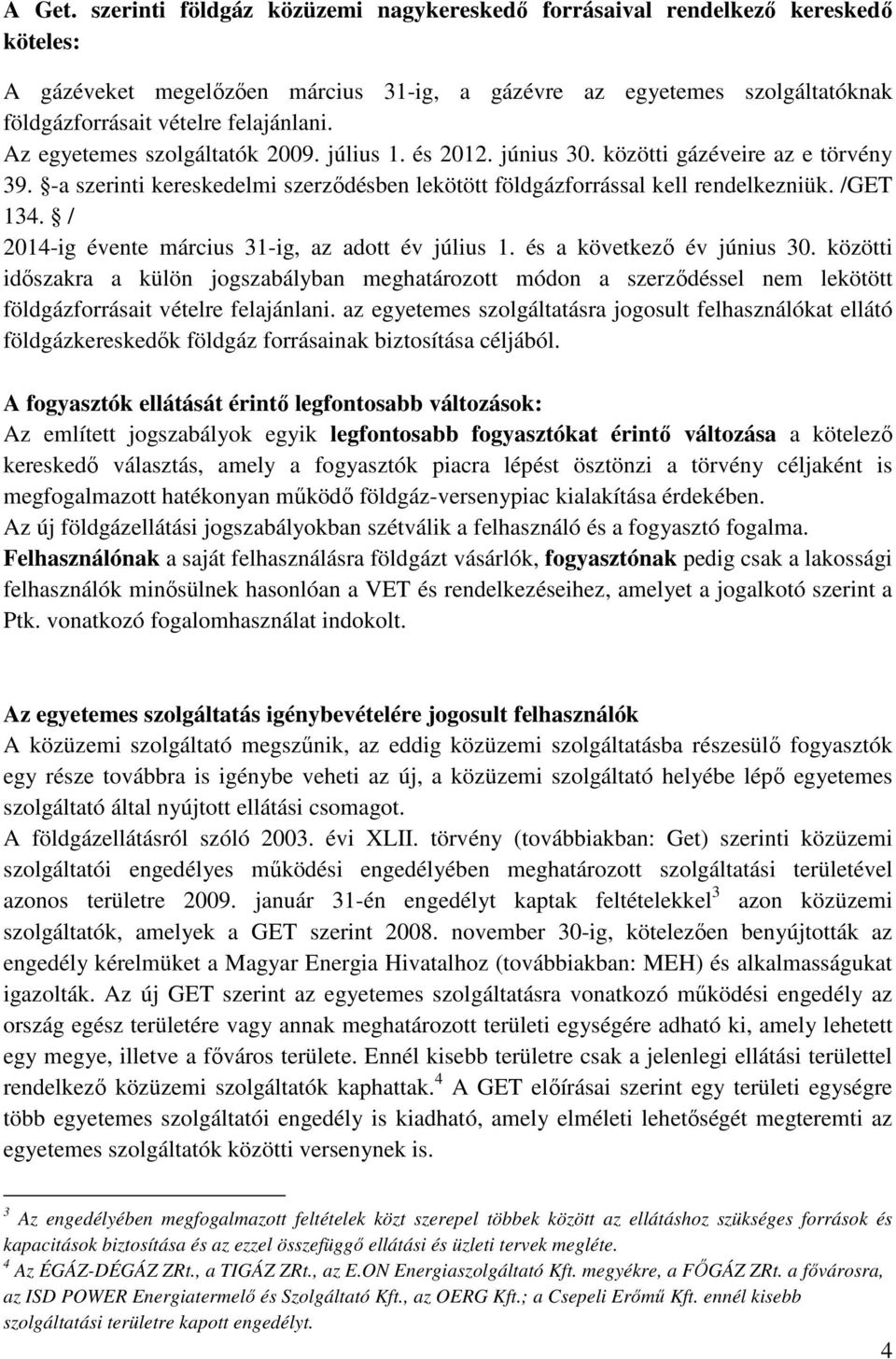 A Get. szerinti földgáz közüzemi nagykereskedő forrásaival rendelkező kereskedő köteles:

A gázéveket megelőzően március 31-ig, a gázévre az egyetemes szolgáltatóknak földgázforrásait vételre felajánlani.
Az egyetemes szolgáltatók 2009. július 1. és 2012. június 30. közötti gázéveire az e törvény 39. §-a szerinti kereskedelmi szerződésben lekötött földgázforrással kell rendelkezniük. /GET 134. § /
2014-ig évente március 31-ig, az adott év július 1. és a következő év június 30. közötti időszakra a külön jogszabályban meghatározott módon a szerződéssel nem lekötött földgázforrásait vételre felajánlani. az egyetemes szolgáltatásra jogosult felhasználókat ellátó földgázkereskedők földgáz forrásainak biztosítása céljából.

A fogyasztók ellátását érintő legfontosabb változások:
Az említett jogszabályok egyik legfontosabb fogyasztókat érintő változása a kötelező kereskedő választás, amely a fogyasztók piacra lépést ösztönzi a törvény céljaként is megfogalmazott hatékonyan működő földgáz-versenypiac kialakítása érdekében.
Az új földgázellátási jogszabályokban szétválik a felhasználó és a fogyasztó fogalma.
Felhasználónak a saját felhasználásra földgázt vásárlók, fogyasztónak pedig csak a lakossági felhasználók minősülnek hasonlóan a VET és rendelkezéseihez, amelyet a jogalkotó szerint a Ptk. vonatkozó fogalomhasználat indokolt.

Az egyetemes szolgáltatás igénybevételére jogosult felhasználók
A közüzemi szolgáltató megszűnik, az eddig közüzemi szolgáltatásba részesülő fogyasztók egy része továbbra is igénybe veheti az új, a közüzemi szolgáltató helyébe lépő egyetemes szolgáltató által nyújtott ellátási csomagot.
A földgázellátásról szóló 2003. évi XLII. törvény (továbbiakban: Get) szerinti közüzemi szolgáltatói engedélyes működési engedélyében meghatározott szolgáltatási területével azonos területre 2009. január 31-én engedélyt kaptak feltételekkel$^3$ azon közüzemi szolgáltatók, amelyek a GET szerint 2008. november 30-ig, kötelezően benyújtották az engedély kérelmüket a Magyar Energia Hivatalhoz (továbbiakban: MEH) és alkalmasságukat igazolták. Az új GET szerint az egyetemes szolgáltatásra vonatkozó működési engedély az ország egész területére vagy annak meghatározott területi egységére adható ki, amely lehetett egy megye, illetve a főváros területe. Ennél kisebb területre csak a jelenlegi ellátási területtel rendelkező közüzemi szolgáltatók kaphattak.$^4$ A GET előírásai szerint egy területi egységre több egyetemes szolgáltatói engedély is kiadható, amely elméleti lehetőségét megteremti az egyetemes szolgáltatók közötti versenynek is.

$^3$ Az engedélyében megfogalmazott feltételek közt szerepel többek között az ellátáshoz szükséges források és kapacitások biztosítása és az ezzel összefüggő ellátási és üzleti tervek megléte.
$^4$ Az ÉGÁZ-DÉGÁZ ZRt., a TIGÁZ ZRt., az E.ON Energiaszolgáltató Kft. megyékre, a FŐGÁZ ZRt. a fővárosra, az ISD POWER Energiatermelő és Szolgáltató Kft., az OERG Kft.; a Csepeli Erőmű Kft. ennél kisebb szolgáltatási területre kapott engedélyt.

4